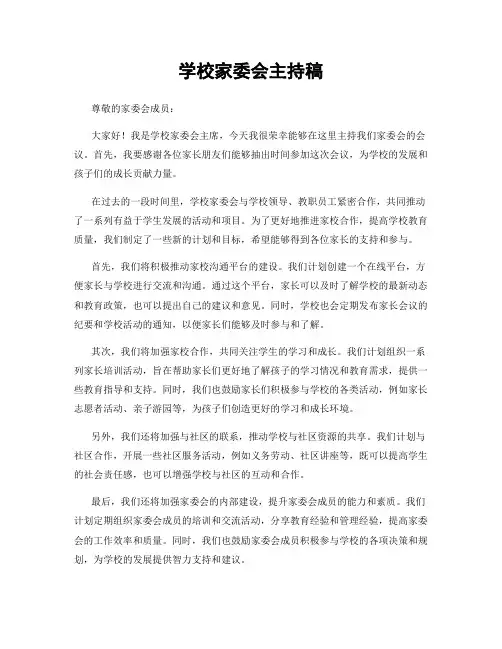 学校家委会主持稿

尊敬的家委会成员：

大家好！我是学校家委会主席，今天我很荣幸能够在这里主持我们家委会的会议。首先，我要感谢各位家长朋友们能够抽出时间参加这次会议，为学校的发展和孩子们的成长贡献力量。

在过去的一段时间里，学校家委会与学校领导、教职员工紧密合作，共同推动了一系列有益于学生发展的活动和项目。为了更好地推进家校合作，提高学校教育质量，我们制定了一些新的计划和目标，希望能够得到各位家长的支持和参与。

首先，我们将积极推动家校沟通平台的建设。我们计划创建一个在线平台，方便家长与学校进行交流和沟通。通过这个平台，家长可以及时了解学校的最新动态和教育政策，也可以提出自己的建议和意见。同时，学校也会定期发布家长会议的纪要和学校活动的通知，以便家长们能够及时参与和了解。

其次，我们将加强家校合作，共同关注学生的学习和成长。我们计划组织一系列家长培训活动，旨在帮助家长们更好地了解孩子的学习情况和教育需求，提供一些教育指导和支持。同时，我们也鼓励家长们积极参与学校的各类活动，例如家长志愿者活动、亲子游园等，为孩子们创造更好的学习和成长环境。

另外，我们还将加强与社区的联系，推动学校与社区资源的共享。我们计划与社区合作，开展一些社区服务活动，例如义务劳动、社区讲座等，既可以提高学生的社会责任感，也可以增强学校与社区的互动和合作。

最后，我们还将加强家委会的内部建设，提升家委会成员的能力和素质。我们计划定期组织家委会成员的培训和交流活动，分享教育经验和管理经验，提高家委会的工作效率和质量。同时，我们也鼓励家委会成员积极参与学校的各项决策和规划，为学校的发展提供智力支持和建议。